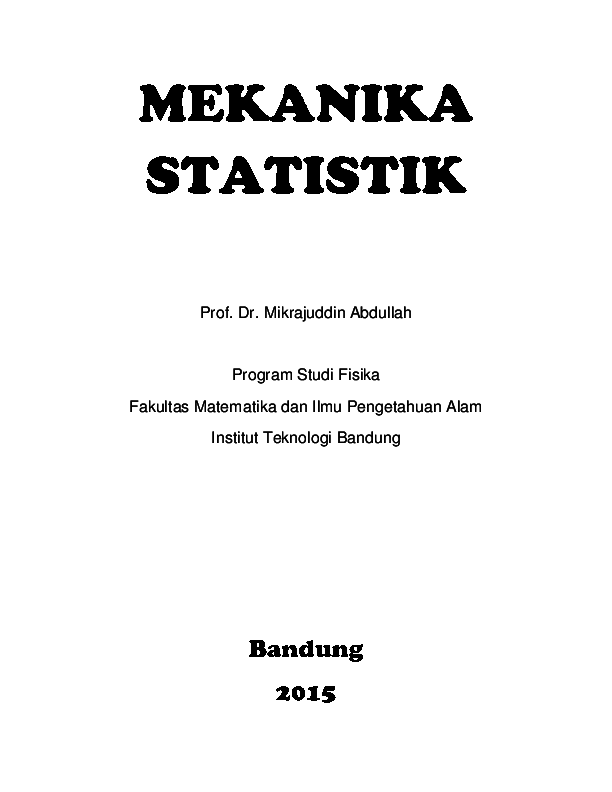 MEKANIKA STATISTIK

Prof. Dr. Mikrajuddin Abdullah

Program Studi Fisika
Fakultas Matematika dan Ilmu Pengetahuan Alam
Institut Teknologi Bandung

Bandung
2015